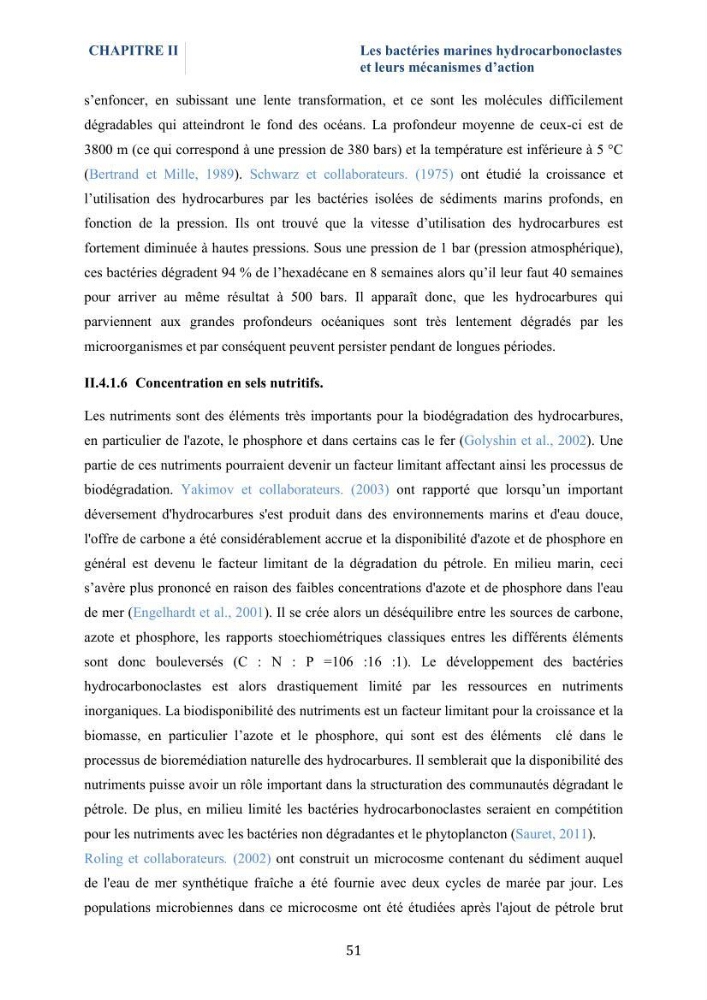 CHAPITRE II

Les bactéries marines hydrocarbonoclastes et leurs mécanismes d'action

s'enfoncer, en subissant une lente transformation, et ce sont les molécules difficilement dégradables qui atteindront le fond des océans. La profondeur moyenne de ceux-ci est de 3800 m (ce qui correspond à une pression de 380 bars) et la température est inférieure à 5 °C (Bertrand et Mille, 1989). Schwarz et collaborateurs. (1975) ont étudié la croissance et l'utilisation des hydrocarbures par les bactéries isolées de sédiments marins profonds, en fonction de la pression. Ils ont trouvé que la vitesse d'utilisation des hydrocarbures est fortement diminuée à hautes pressions. Sous une pression de 1 bar (pression atmosphérique), ces bactéries dégradent 94 % de l'hexadécane en 8 semaines alors qu'il leur faut 40 semaines pour arriver au même résultat à 500 bars. Il apparaît donc, que les hydrocarbures qui parviennent aux grandes profondeurs océaniques sont très lentement dégradés par les microorganismes et par conséquent peuvent persister pendant de longues périodes.

II.4.1.6 Concentration en sels nutritifs.

Les nutriments sont des éléments très importants pour la biodégradation des hydrocarbures, en particulier de l'azote, le phosphore et dans certains cas le fer (Golyshin et al., 2002). Une partie de ces nutriments pourraient devenir un facteur limitant affectant ainsi les processus de biodégradation. Yakimov et collaborateurs. (2003) ont rapporté que lorsqu'un important déversement d'hydrocarbures s'est produit dans des environnements marins et d'eau douce, l'offre de carbone a été considérablement accrue et la disponibilité d'azote et de phosphore en général est devenu le facteur limitant de la dégradation du pétrole. En milieu marin, ceci s'avère plus prononcé en raison des faibles concentrations d'azote et de phosphore dans l'eau de mer (Engelhardt et al., 2001). Il se crée alors un déséquilibre entre les sources de carbone, azote et phosphore, les rapports stoechiométriques classiques entres les différents éléments sont donc bouleversés (C : N : P =106 :16 :1). Le développement des bactéries hydrocarbonoclastes est alors drastiquement limité par les ressources en nutriments inorganiques. La biodisponibilité des nutriments est un facteur limitant pour la croissance et la biomasse, en particulier l'azote et le phosphore, qui sont est des éléments clé dans le processus de bioremédiation naturelle des hydrocarbures. Il semblerait que la disponibilité des nutriments puisse avoir un rôle important dans la structuration des communautés dégradant le pétrole. De plus, en milieu limité les bactéries hydrocarbonoclastes seraient en compétition pour les nutriments avec les bactéries non dégradantes et le phytoplancton (Sauret, 2011).

Roling et collaborateurs. (2002) ont construit un microcosme contenant du sédiment auquel de l'eau de mer synthétique fraîche a été fournie avec deux cycles de marée par jour. Les populations microbiennes dans ce microcosme ont été étudiées après l'ajout de pétrole brut

51